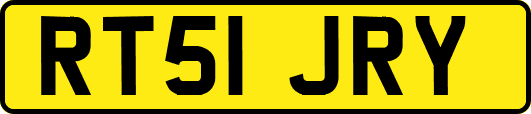 RT51 JRY